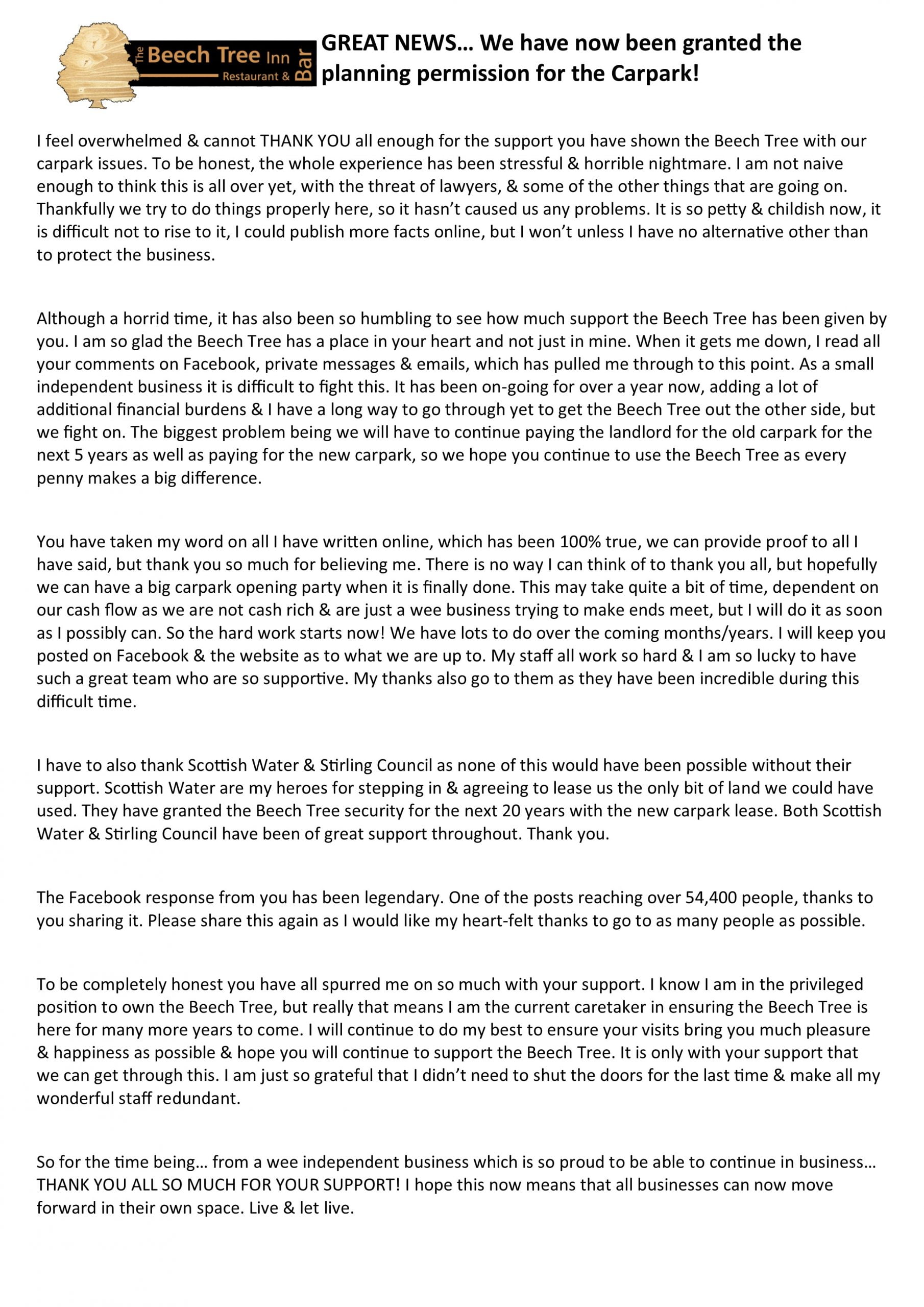 The Beech Tree Inn Restaurant & Bar

GREAT NEWS… We have now been granted the planning permission for the Carpark!

I feel overwhelmed & cannot THANK YOU all enough for the support you have shown the Beech Tree with our carpark issues. To be honest, the whole experience has been stressful & horrible nightmare. I am not naive enough to think this is all over yet, with the threat of lawyers, & some of the other things that are going on. Thankfully we try to do things properly here, so it hasn't caused us any problems. It is so petty & childish now, it is difficult not to rise to it, I could publish more facts online, but I won't unless I have no alternative other than to protect the business.

Although a horrid time, it has also been so humbling to see how much support the Beech Tree has been given by you. I am so glad the Beech Tree has a place in your heart and not just in mine. When it gets me down, I read all your comments on Facebook, private messages & emails, which has pulled me through to this point. As a small independent business it is difficult to fight this. It has been on-going for over a year now, adding a lot of additional financial burdens & I have a long way to go through yet to get the Beech Tree out the other side, but we fight on. The biggest problem being we will have to continue paying the landlord for the old carpark for the next 5 years as well as paying for the new carpark, so we hope you continue to use the Beech Tree as every penny makes a big difference.

You have taken my word on all I have written online, which has been 100% true, we can provide proof to all I have said, but thank you so much for believing me. There is no way I can think of to thank you all, but hopefully we can have a big carpark opening party when it is finally done. This may take quite a bit of time, dependent on our cash flow as we are not cash rich & are just a wee business trying to make ends meet, but I will do it as soon as I possibly can. So the hard work starts now! We have lots to do over the coming months/years. I will keep you posted on Facebook & the website as to what we are up to. My staff all work so hard & I am so lucky to have such a great team who are so supportive. My thanks also go to them as they have been incredible during this difficult time.

I have to also thank Scottish Water & Stirling Council as none of this would have been possible without their support. Scottish Water are my heroes for stepping in & agreeing to lease us the only bit of land we could have used. They have granted the Beech Tree security for the next 20 years with the new carpark lease. Both Scottish Water & Stirling Council have been of great support throughout. Thank you.

The Facebook response from you has been legendary. One of the posts reaching over 54,400 people, thanks to you sharing it. Please share this again as I would like my heart-felt thanks to go to as many people as possible.

To be completely honest you have all spurred me on so much with your support. I know I am in the privileged position to own the Beech Tree, but really that means I am the current caretaker in ensuring the Beech Tree is here for many more years to come. I will continue to do my best to ensure your visits bring you much pleasure & happiness as possible & hope you will continue to support the Beech Tree. It is only with your support that we can get through this. I am just so grateful that I didn't need to shut the doors for the last time & make all my wonderful staff redundant.

So for the time being… from a wee independent business which is so proud to be able to continue in business… THANK YOU ALL SO MUCH FOR YOUR SUPPORT! I hope this now means that all businesses can now move forward in their own space. Live & let live.